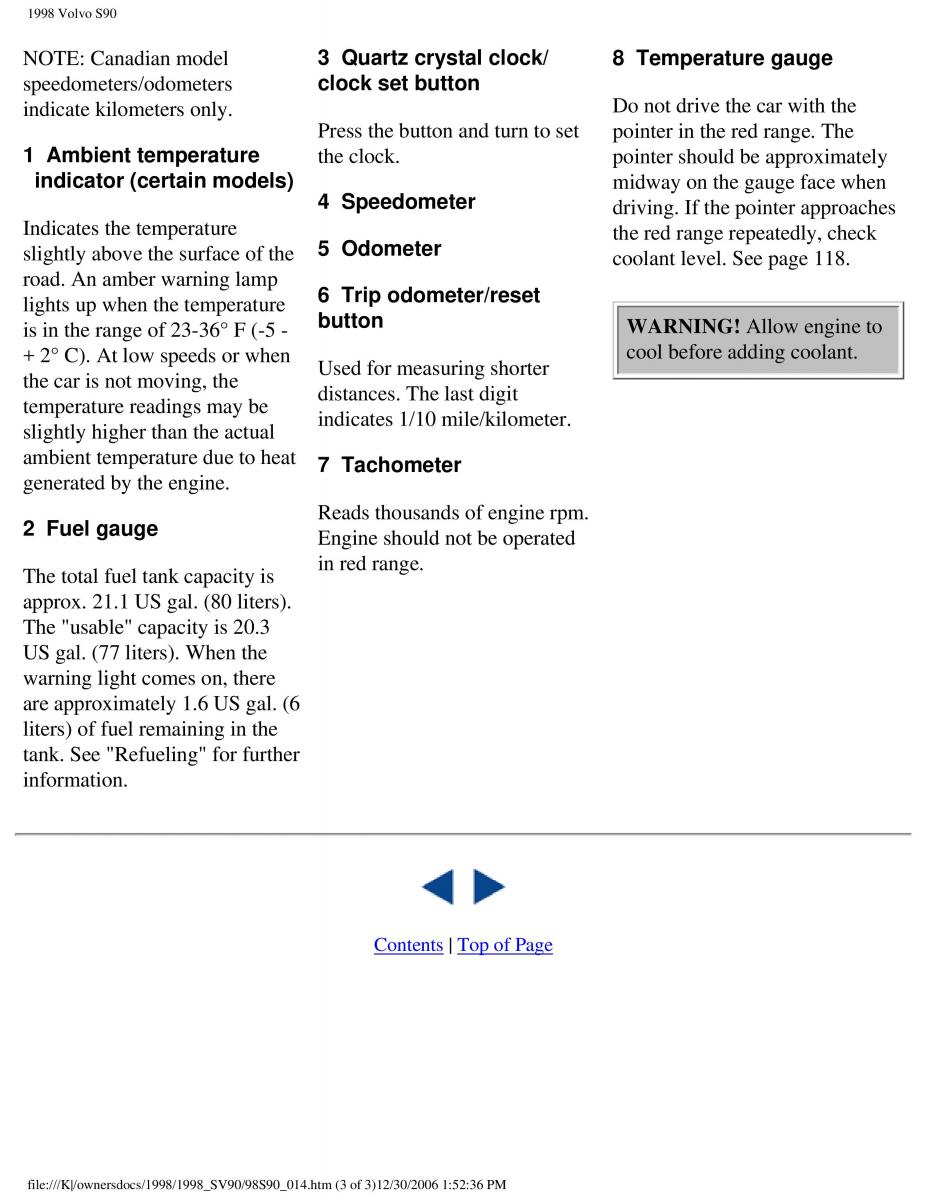 1998 Volvo S90

NOTE: Canadian model speedometers/odometers indicate kilometers only.

1 Ambient temperature indicator (certain models)

Indicates the temperature slightly above the surface of the road. An amber warning lamp lights up when the temperature is in the range of 23-36° F (-5 - + 2° C). At low speeds or when the car is not moving, the temperature readings may be slightly higher than the actual ambient temperature due to heat generated by the engine.

2 Fuel gauge

The total fuel tank capacity is approx. 21.1 US gal. (80 liters). The "usable" capacity is 20.3 US gal. (77 liters). When the warning light comes on, there are approximately 1.6 US gal. (6 liters) of fuel remaining in the tank. See "Refueling" for further information.

3 Quartz crystal clock/ clock set button

Press the button and turn to set the clock.

4 Speedometer

5 Odometer

6 Trip odometer/reset button

Used for measuring shorter distances. The last digit indicates 1/10 mile/kilometer.

7 Tachometer

Reads thousands of engine rpm. Engine should not be operated in red range.

8 Temperature gauge

Do not drive the car with the pointer in the red range. The pointer should be approximately midway on the gauge face when driving. If the pointer approaches the red range repeatedly, check coolant level. See page 118.

WARNING! Allow engine to cool before adding coolant.

Contents | Top of Page

file:///K|/ownersdocs/1998/1998_SV90/98S90_014.htm (3 of 3)12/30/2006 1:52:36 PM